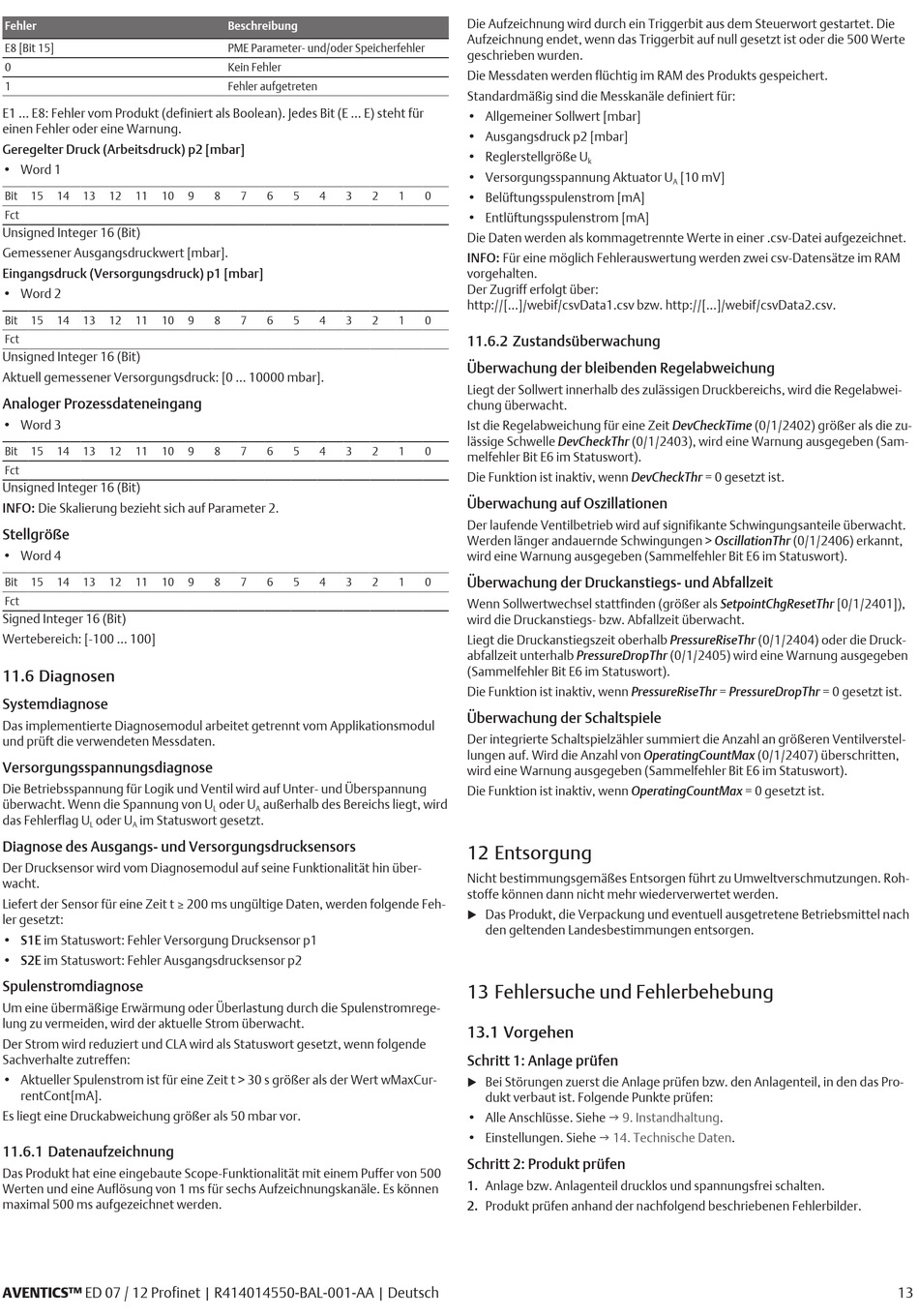 | Fehler | Beschreibung |
|---|---|
| E8 [Bit 15] | PME Parameter- und/oder Speicherfehler |
| 0 | Kein Fehler |
| 1 | Fehler aufgetreten |

E1 … E8: Fehler vom Produkt (definiert als Boolean). Jedes Bit (E … E) steht für einen Fehler oder eine Warnung.

Geregelter Druck (Arbeitsdruck) p2 [mbar]

• Word 1

| Bit | 15 | 14 | 13 | 12 | 11 | 10 | 9 | 8 | 7 | 6 | 5 | 4 | 3 | 2 | 1 | 0 |
|---|---|---|---|---|---|---|---|---|---|---|---|---|---|---|---|---|
| Fct | | | | | | | | | | | | | | | | |

Unsigned Integer 16 (Bit)

Gemessener Ausgangsdruckwert [mbar].

Eingangsdruck (Versorgungsdruck) p1 [mbar]

• Word 2

| Bit | 15 | 14 | 13 | 12 | 11 | 10 | 9 | 8 | 7 | 6 | 5 | 4 | 3 | 2 | 1 | 0 |
|---|---|---|---|---|---|---|---|---|---|---|---|---|---|---|---|---|
| Fct | | | | | | | | | | | | | | | | |

Unsigned Integer 16 (Bit)

Aktuell gemessener Versorgungsdruck: [0 … 10000 mbar].

Analoger Prozessdateneingang

• Word 3

| Bit | 15 | 14 | 13 | 12 | 11 | 10 | 9 | 8 | 7 | 6 | 5 | 4 | 3 | 2 | 1 | 0 |
|---|---|---|---|---|---|---|---|---|---|---|---|---|---|---|---|---|
| Fct | | | | | | | | | | | | | | | | |

Unsigned Integer 16 (Bit)

INFO: Die Skalierung bezieht sich auf Parameter 2.

Stellgröße

• Word 4

| Bit | 15 | 14 | 13 | 12 | 11 | 10 | 9 | 8 | 7 | 6 | 5 | 4 | 3 | 2 | 1 | 0 |
|---|---|---|---|---|---|---|---|---|---|---|---|---|---|---|---|---|
| Fct | | | | | | | | | | | | | | | | |

Signed Integer 16 (Bit)

Wertebereich: [-100 … 100]

11.6 Diagnosen

Systemdiagnose

Das implementierte Diagnosemodul arbeitet getrennt vom Applikationsmodul und prüft die verwendeten Messdaten.

Versorgungsspannungsdiagnose

Die Betriebsspannung für Logik und Ventil wird auf Unter- und Überspannung überwacht. Wenn die Spannung von $U_L$ oder $U_A$ außerhalb des Bereichs liegt, wird das Fehlerflag $U_L$ oder $U_A$ im Statuswort gesetzt.

Diagnose des Ausgangs- und Versorgungsdrucksensors

Der Drucksensor wird vom Diagnosemodul auf seine Funktionalität hin überwacht.

Liefert der Sensor für eine Zeit t ≥ 200 ms ungültige Daten, werden folgende Fehler gesetzt:

• S1E im Statuswort: Fehler Versorgung Drucksensor p1
• S2E im Statuswort: Fehler Ausgangsdrucksensor p2

Spulenstromdiagnose

Um eine übermäßige Erwärmung oder Überlastung durch die Spulenstromregelung zu vermeiden, wird der aktuelle Strom überwacht.

Der Strom wird reduziert und CLA wird als Statuswort gesetzt, wenn folgende Sachverhalte zutreffen:

• Aktueller Spulenstrom ist für eine Zeit t > 30 s größer als der Wert wMaxCurrentCont[mA].

Es liegt eine Druckabweichung größer als 50 mbar vor.

11.6.1 Datenaufzeichnung

Das Produkt hat eine eingebaute Scope-Funktionalität mit einem Puffer von 500 Werten und eine Auflösung von 1 ms für sechs Aufzeichnungskanäle. Es können maximal 500 ms aufgezeichnet werden.

Die Aufzeichnung wird durch ein Triggerbit aus dem Steuerwort gestartet. Die Aufzeichnung endet, wenn das Triggerbit auf null gesetzt ist oder die 500 Werte geschrieben wurden.

Die Messdaten werden flüchtig im RAM des Produkts gespeichert.

Standardmäßig sind die Messkanäle definiert für:

• Allgemeiner Sollwert [mbar]
• Ausgangsdruck p2 [mbar]
• Reglerstellgröße $U_k$
• Versorgungsspannung Aktuator $U_A$ [10 mV]
• Belüftungsspulenstrom [mA]
• Entlüftungsspulenstrom [mA]

Die Daten werden als kommagetrennte Werte in einer .csv-Datei aufgezeichnet.

INFO: Für eine möglich Fehlerauswertung werden zwei csv-Datensätze im RAM vorgehalten.
Der Zugriff erfolgt über:
http://[...]/webif/csvData1.csv bzw. http://[...]/webif/csvData2.csv.

11.6.2 Zustandsüberwachung

Überwachung der bleibenden Regelabweichung

Liegt der Sollwert innerhalb des zulässigen Druckbereichs, wird die Regelabweichung überwacht.

Ist die Regelabweichung für eine Zeit DevCheckTime (0/1/2402) größer als die zulässige Schwelle DevCheckThr (0/1/2403), wird eine Warnung ausgegeben (Sammelfehler Bit E6 im Statuswort).

Die Funktion ist inaktiv, wenn DevCheckThr = 0 gesetzt ist.

Überwachung auf Oszillationen

Der laufende Ventilbetrieb wird auf signifikante Schwingungsanteile überwacht. Werden länger andauernde Schwingungen > OscillationThr (0/1/2406) erkannt, wird eine Warnung ausgegeben (Sammelfehler Bit E6 im Statuswort).

Überwachung der Druckanstiegs- und Abfallzeit

Wenn Sollwertwechsel stattfinden (größer als SetpointChgResetThr [0/1/2401]), wird die Druckanstiegs- bzw. Abfallzeit überwacht.

Liegt die Druckanstiegszeit oberhalb PressureRiseThr (0/1/2404) oder die Druckabfallzeit unterhalb PressureDropThr (0/1/2405) wird eine Warnung ausgegeben (Sammelfehler Bit E6 im Statuswort).

Die Funktion ist inaktiv, wenn PressureRiseThr = PressureDropThr = 0 gesetzt ist.

Überwachung der Schaltspiele

Der integrierte Schaltspielzähler summiert die Anzahl an größeren Ventilverstellungen auf. Wird die Anzahl von OperatingCountMax (0/1/2407) überschritten, wird eine Warnung ausgegeben (Sammelfehler Bit E6 im Statuswort).

Die Funktion ist inaktiv, wenn OperatingCountMax = 0 gesetzt ist.

12 Entsorgung

Nicht bestimmungsgemäßes Entsorgen führt zu Umweltverschmutzungen. Rohstoffe können dann nicht mehr wiederverwertet werden.

▶ Das Produkt, die Verpackung und eventuell ausgetretene Betriebsmittel nach den geltenden Landesbestimmungen entsorgen.

13 Fehlersuche und Fehlerbehebung

13.1 Vorgehen

Schritt 1: Anlage prüfen

▶ Bei Störungen zuerst die Anlage prüfen bzw. den Anlagenteil, in den das Produkt verbaut ist. Folgende Punkte prüfen:
• Alle Anschlüsse. Siehe → 9. Instandhaltung.
• Einstellungen. Siehe → 14. Technische Daten.

Schritt 2: Produkt prüfen

1. Anlage bzw. Anlagenteil drucklos und spannungsfrei schalten.
2. Produkt prüfen anhand der nachfolgend beschriebenen Fehlerbilder.

AVENTICS™ ED 07 / 12 Profinet | R414014550-BAL-001-AA | Deutsch 13